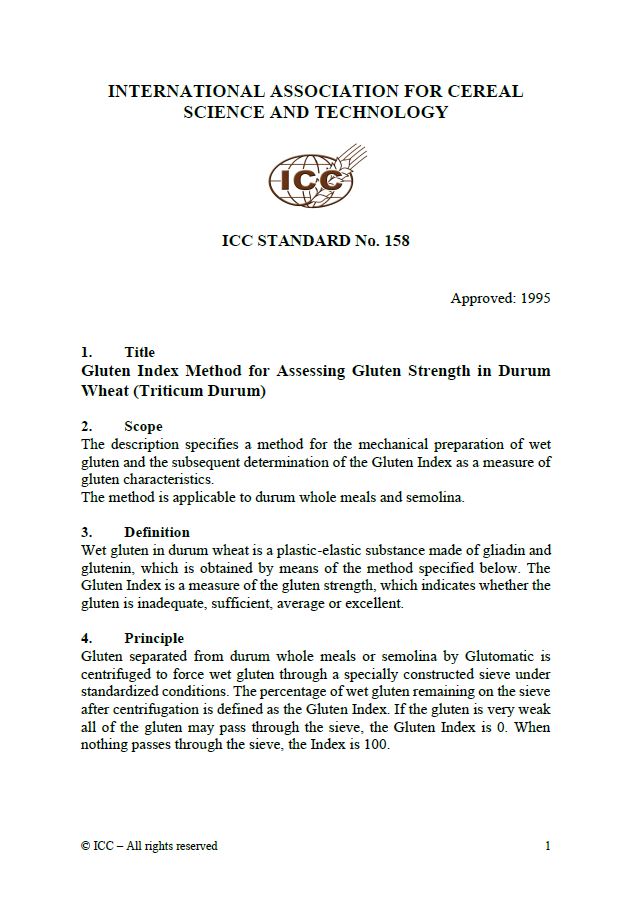 INTERNATIONAL ASSOCIATION FOR CEREAL SCIENCE AND TECHNOLOGY

ICC

ICC STANDARD No. 158

Approved: 1995

1. Title
Gluten Index Method for Assessing Gluten Strength in Durum Wheat (Triticum Durum)

2. Scope
The description specifies a method for the mechanical preparation of wet gluten and the subsequent determination of the Gluten Index as a measure of gluten characteristics.
The method is applicable to durum whole meals and semolina.

3. Definition
Wet gluten in durum wheat is a plastic-elastic substance made of gliadin and glutenin, which is obtained by means of the method specified below. The Gluten Index is a measure of the gluten strength, which indicates whether the gluten is inadequate, sufficient, average or excellent.

4. Principle
Gluten separated from durum whole meals or semolina by Glutomatic is centrifuged to force wet gluten through a specially constructed sieve under standardized conditions. The percentage of wet gluten remaining on the sieve after centrifugation is defined as the Gluten Index. If the gluten is very weak all of the gluten may pass through the sieve, the Gluten Index is 0. When nothing passes through the sieve, the Index is 100.

© ICC – All rights reserved

1